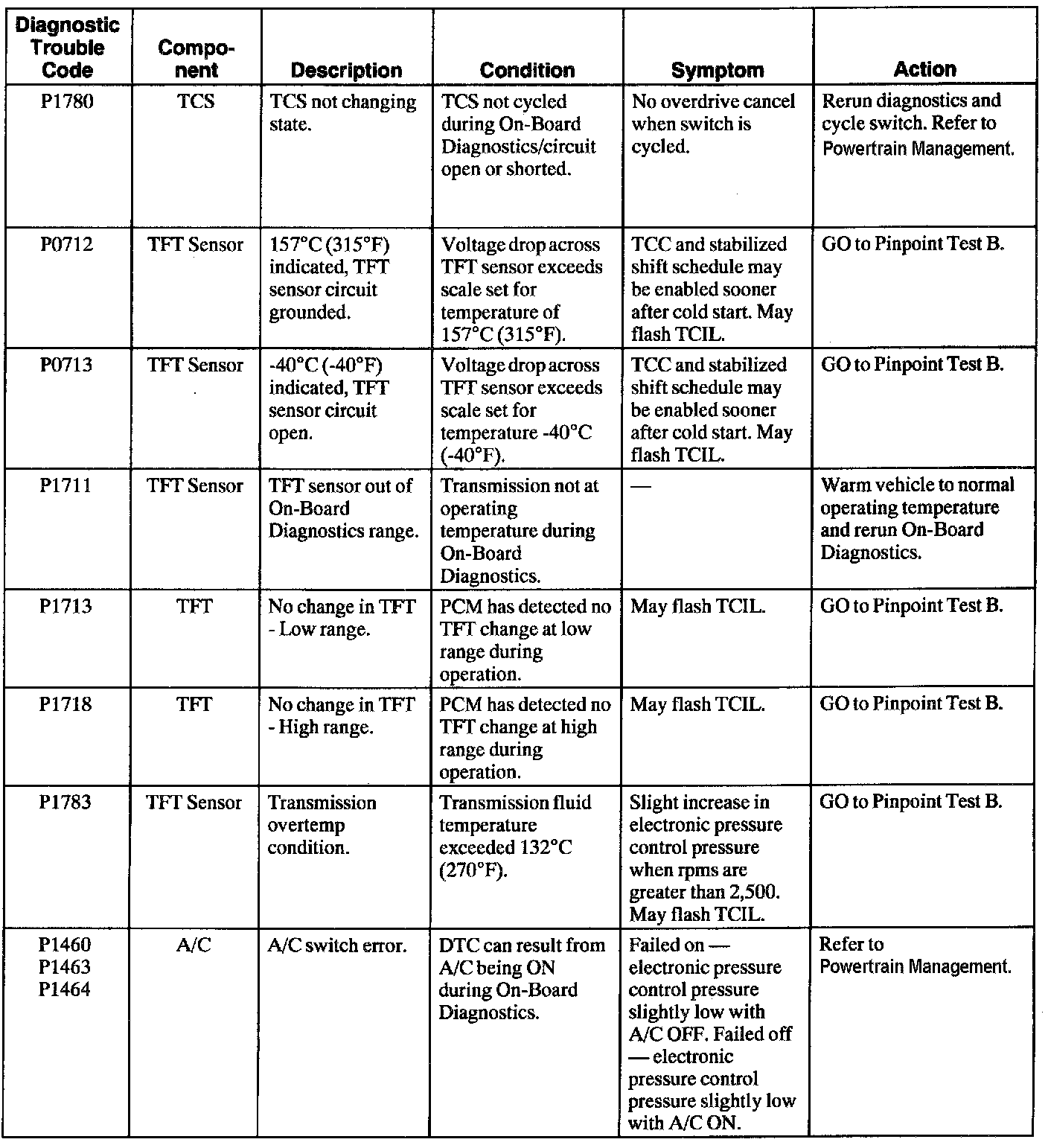 | Diagnostic Trouble Code | Component | Description | Condition | Symptom | Action |
|---|---|---|---|---|---|
| P1780 | TCS | TCS not changing state. | TCS not cycled during On-Board Diagnostics/circuit open or shorted. | No overdrive cancel when switch is cycled. | Rerun diagnostics and cycle switch. Refer to Powertrain Management. |
| P0712 | TFT Sensor | 157°C (315°F) indicated, TFT sensor circuit grounded. | Voltage drop across TFT sensor exceeds scale set for temperature of 157°C (315°F). | TCC and stabilized shift schedule may be enabled sooner after cold start. May flash TCIL. | GO to Pinpoint Test B. |
| P0713 | TFT Sensor | -40°C (-40°F) indicated, TFT sensor circuit open. | Voltage drop across TFT sensor exceeds scale set for temperature -40°C (-40°F). | TCC and stabilized shift schedule may be enabled sooner after cold start. May flash TCIL. | GO to Pinpoint Test B. |
| P1711 | TFT Sensor | TFT sensor out of On-Board Diagnostics range. | Transmission not at operating temperature during On-Board Diagnostics. | — | Warm vehicle to normal operating temperature and rerun On-Board Diagnostics. |
| P1713 | TFT | No change in TFT - Low range. | PCM has detected no TFT change at low range during operation. | May flash TCIL. | GO to Pinpoint Test B. |
| P1718 | TFT | No change in TFT - High range. | PCM has detected no TFT change at high range during operation. | May flash TCIL. | GO to Pinpoint Test B. |
| P1783 | TFT Sensor | Transmission overtemp condition. | Transmission fluid temperature exceeded 132°C (270°F). | Slight increase in electronic pressure control pressure when rpms are greater than 2,500. May flash TCIL. | GO to Pinpoint Test B. |
| P1460 P1463 P1464 | A/C | A/C switch error. | DTC can result from A/C being ON during On-Board Diagnostics. | Failed on — electronic pressure control pressure slightly low with A/C OFF. Failed off — electronic pressure control pressure slightly low with A/C ON. | Refer to Powertrain Management. |